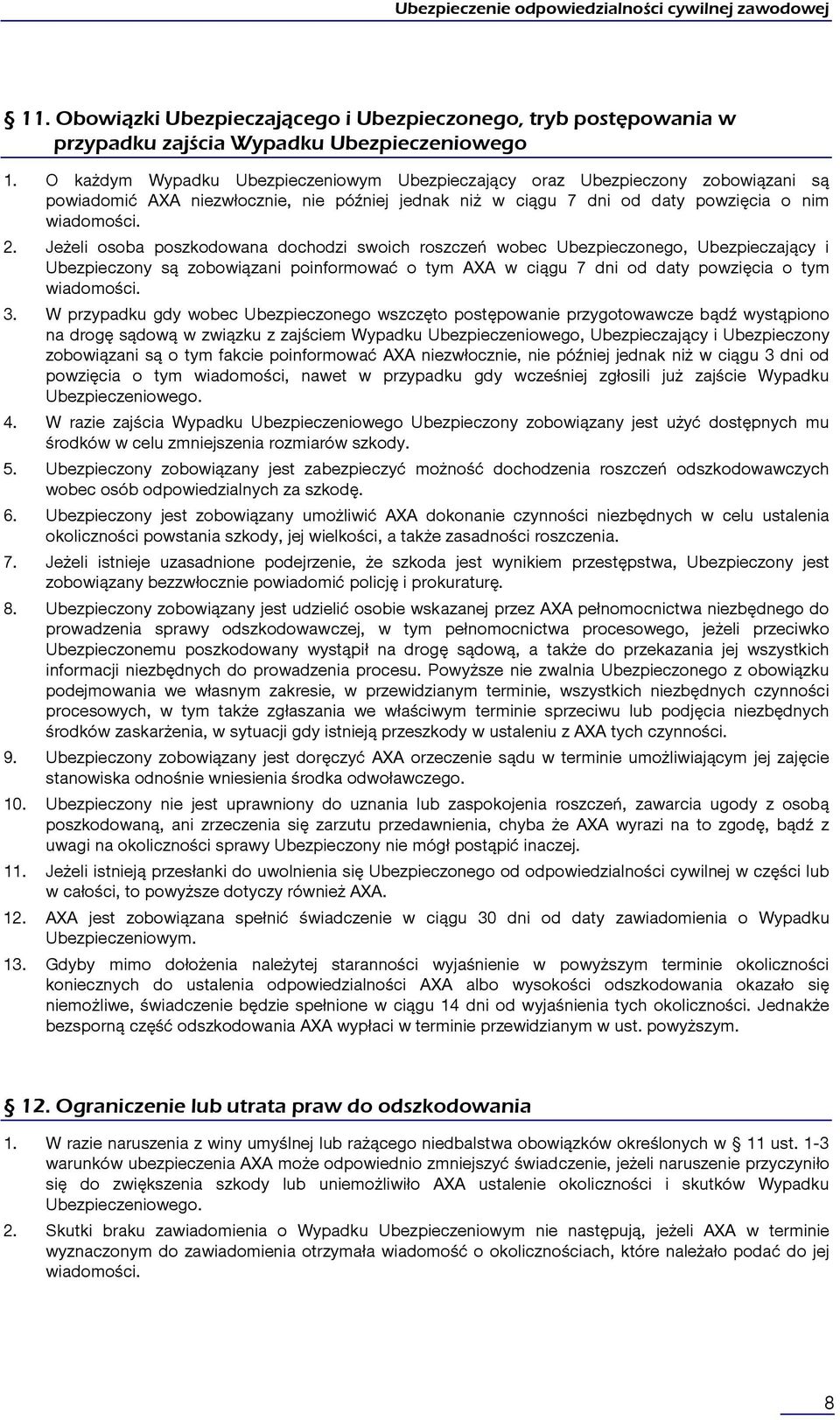 Ubezpieczenie odpowiedzialności cywilnej zawodowej

§ 11. Obowiązki Ubezpieczającego i Ubezpieczonego, tryb postępowania w przypadku zajścia Wypadku Ubezpieczeniowego

1. O każdym Wypadku Ubezpieczeniowym Ubezpieczający oraz Ubezpieczony zobowiązani są powiadomić AXA niezwłocznie, nie później jednak niż w ciągu 7 dni od daty powzięcia o nim wiadomości.
2. Jeżeli osoba poszkodowana dochodzi swoich roszczeń wobec Ubezpieczonego, Ubezpieczający i Ubezpieczony są zobowiązani poinformować o tym AXA w ciągu 7 dni od daty powzięcia o tym wiadomości.
3. W przypadku gdy wobec Ubezpieczonego wszczęto postępowanie przygotowawcze bądź wystąpiono na drogę sądową w związku z zajściem Wypadku Ubezpieczeniowego, Ubezpieczający i Ubezpieczony zobowiązani są o tym fakcie poinformować AXA niezwłocznie, nie później jednak niż w ciągu 3 dni od powzięcia o tym wiadomości, nawet w przypadku gdy wcześniej zgłosili już zajście Wypadku Ubezpieczeniowego.
4. W razie zajścia Wypadku Ubezpieczeniowego Ubezpieczony zobowiązany jest użyć dostępnych mu środków w celu zmniejszenia rozmiarów szkody.
5. Ubezpieczony zobowiązany jest zabezpieczyć możność dochodzenia roszczeń odszkodowawczych wobec osób odpowiedzialnych za szkodę.
6. Ubezpieczony jest zobowiązany umożliwić AXA dokonanie czynności niezbędnych w celu ustalenia okoliczności powstania szkody, jej wielkości, a także zasadności roszczenia.
7. Jeżeli istnieje uzasadnione podejrzenie, że szkoda jest wynikiem przestępstwa, Ubezpieczony jest zobowiązany bezzwłocznie powiadomić policję i prokuraturę.
8. Ubezpieczony zobowiązany jest udzielić osobie wskazanej przez AXA pełnomocnictwa niezbędnego do prowadzenia sprawy odszkodowawczej, w tym pełnomocnictwa procesowego, jeżeli przeciwko Ubezpieczonemu poszkodowany wystąpił na drogę sądową, a także do przekazania jej wszystkich informacji niezbędnych do prowadzenia procesu. Powyższe nie zwalnia Ubezpieczonego z obowiązku podejmowania we własnym zakresie, w przewidzianym terminie, wszystkich niezbędnych czynności procesowych, w tym także zgłaszania we właściwym terminie sprzeciwu lub podjęcia niezbędnych środków zaskarżenia, w sytuacji gdy istnieją przeszkody w ustaleniu z AXA tych czynności.
9. Ubezpieczony zobowiązany jest doręczyć AXA orzeczenie sądu w terminie umożliwiającym jej zajęcie stanowiska odnośnie wniesienia środka odwoławczego.
10. Ubezpieczony nie jest uprawniony do uznania lub zaspokojenia roszczeń, zawarcia ugody z osobą poszkodowaną, ani zrzeczenia się zarzutu przedawnienia, chyba że AXA wyrazi na to zgodę, bądź z uwagi na okoliczności sprawy Ubezpieczony nie mógł postąpić inaczej.
11. Jeżeli istnieją przesłanki do uwolnienia się Ubezpieczonego od odpowiedzialności cywilnej w części lub w całości, to powyższe dotyczy również AXA.
12. AXA jest zobowiązana spełnić świadczenie w ciągu 30 dni od daty zawiadomienia o Wypadku Ubezpieczeniowym.
13. Gdyby mimo dołożenia należytej staranności wyjaśnienie w powyższym terminie okoliczności koniecznych do ustalenia odpowiedzialności AXA albo wysokości odszkodowania okazało się niemożliwe, świadczenie będzie spełnione w ciągu 14 dni od wyjaśnienia tych okoliczności. Jednakże bezsporną część odszkodowania AXA wypłaci w terminie przewidzianym w ust. powyższym.

§ 12. Ograniczenie lub utrata praw do odszkodowania

1. W razie naruszenia z winy umyślnej lub rażącego niedbalstwa obowiązków określonych w § 11 ust. 1-3 warunków ubezpieczenia AXA może odpowiednio zmniejszyć świadczenie, jeżeli naruszenie przyczyniło się do zwiększenia szkody lub uniemożliwiło AXA ustalenie okoliczności i skutków Wypadku Ubezpieczeniowego.
2. Skutki braku zawiadomienia o Wypadku Ubezpieczeniowym nie następują, jeżeli AXA w terminie wyznaczonym do zawiadomienia otrzymała wiadomość o okolicznościach, które należało podać do jej wiadomości.

8